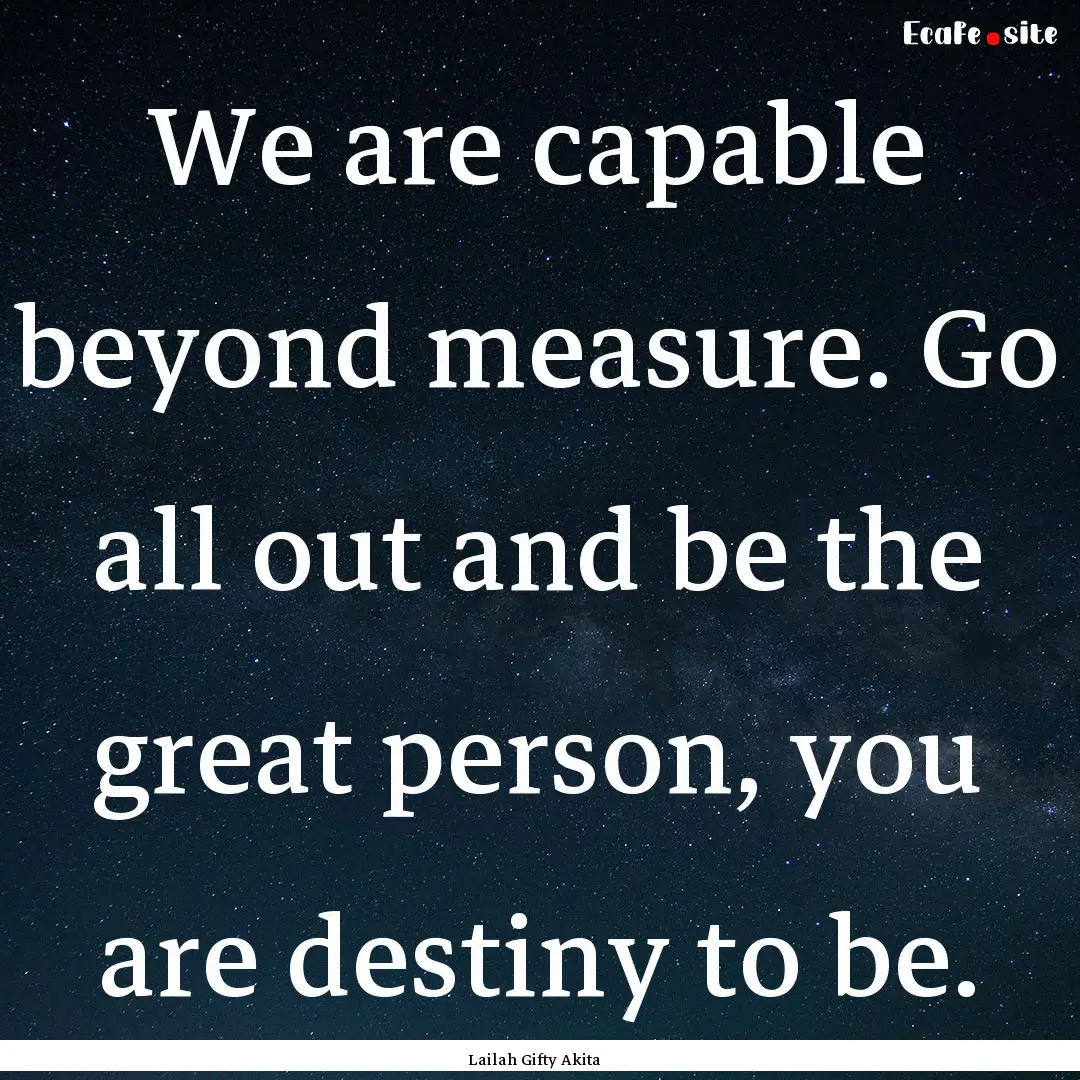 EcaFe.site

We are capable beyond measure. Go all out and be the great person, you are destiny to be.

Lailah Gifty Akita